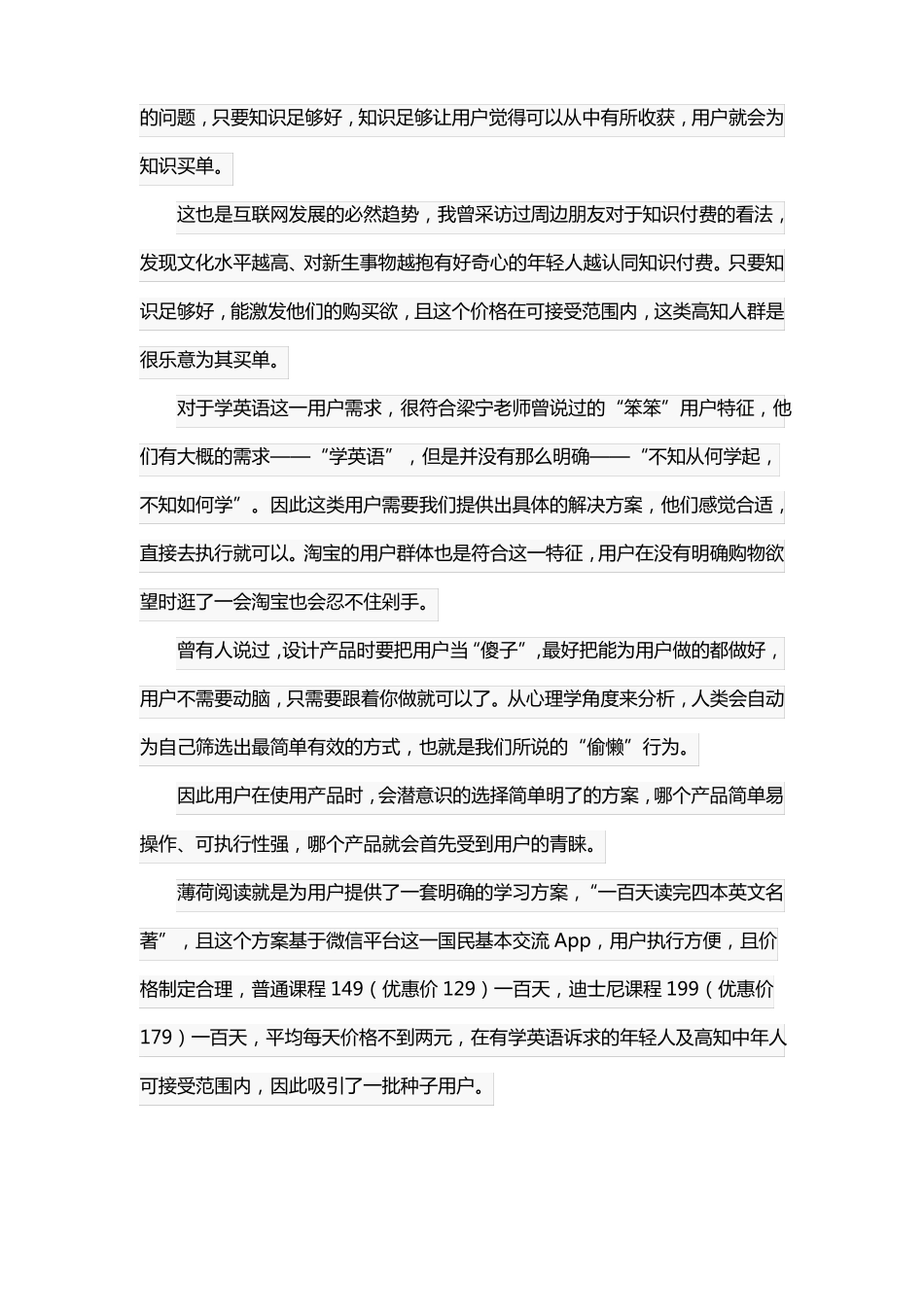 的问题，只要知识足够好，知识足够让用户觉得可以从中有所收获，用户就会为知识买单。

这也是互联网发展的必然趋势，我曾采访过周边朋友对于知识付费的看法，发现文化水平越高、对新生事物越抱有好奇心的年轻人越认同知识付费。只要知识足够好，能激发他们的购买欲，且这个价格在可接受范围内，这类高知人群是很乐意为其买单。

对于学英语这一用户需求，很符合梁宁老师曾说过的“笨笨”用户特征，他们有大概的需求——“学英语”，但是并没有那么明确——“不知从何学起，不知如何学”。因此这类用户需要我们提供出具体的解决方案，他们感觉合适，直接去执行就可以。淘宝的用户群体也是符合这一特征，用户在没有明确购物欲望时逛了一会淘宝也会忍不住剁手。

曾有人说过，设计产品时要把用户当“傻子”，最好把能为用户做的都做好，用户不需要动脑，只需要跟着你做就可以了。从心理学角度来分析，人类会自动为自己筛选出最简单有效的方式，也就是我们所说的“偷懒”行为。

因此用户在使用产品时，会潜意识的选择简单明了的方案，哪个产品简单易操作、可执行性强，哪个产品就会首先受到用户的青睐。

薄荷阅读就是为用户提供了一套明确的学习方案，“一百天读完四本英文名著”，且这个方案基于微信平台这一国民基本交流App，用户执行方便，且价格制定合理，普通课程149（优惠价129）一百天，迪士尼课程199（优惠价179）一百天，平均每天价格不到两元，在有学英语诉求的年轻人及高知中年人可接受范围内，因此吸引了一批种子用户。